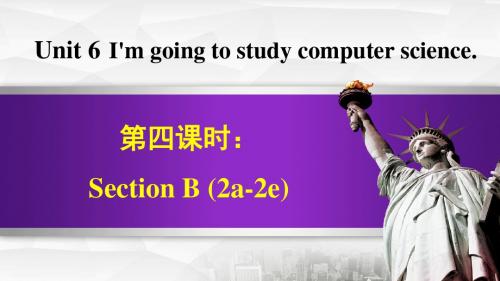 Unit 6 I'm going to study computer science.

第四课时：

Section B (2a-2e)